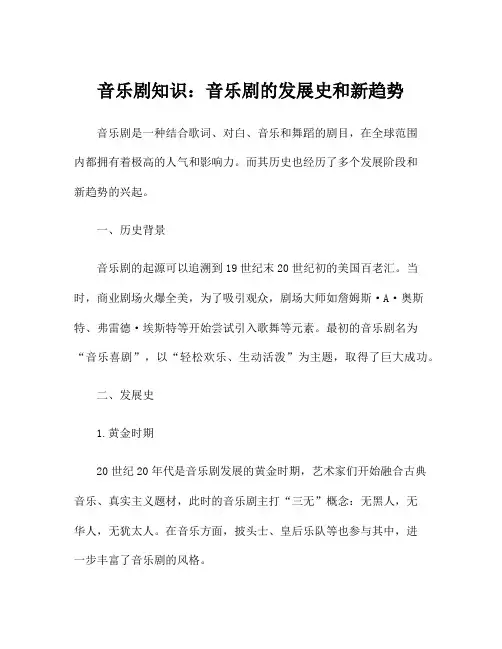 音乐剧知识：音乐剧的发展史和新趋势

音乐剧是一种结合歌词、对白、音乐和舞蹈的剧目，在全球范围内都拥有着极高的人气和影响力。而其历史也经历了多个发展阶段和新趋势的兴起。

一、历史背景

音乐剧的起源可以追溯到19世纪末20世纪初的美国百老汇。当时，商业剧场火爆全美，为了吸引观众，剧场大师如詹姆斯·A·奥斯特、弗雷德·埃斯特等开始尝试引入歌舞等元素。最初的音乐剧名为“音乐喜剧”，以“轻松欢乐、生动活泼”为主题，取得了巨大成功。

二、发展史

1.黄金时期

20世纪20年代是音乐剧发展的黄金时期，艺术家们开始融合古典音乐、真实主义题材，此时的音乐剧主打“三无”概念：无黑人，无华人，无犹太人。在音乐方面，披头士、皇后乐队等也参与其中，进一步丰富了音乐剧的风格。